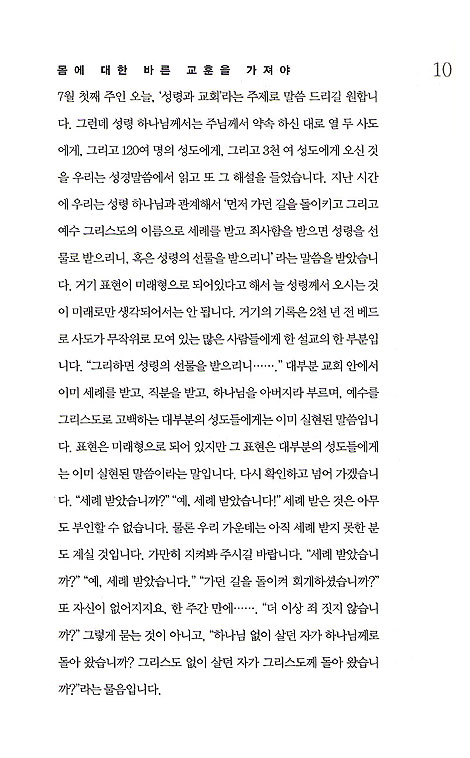 몸에 대한 바른 교훈을 가져야

10

7월 첫째 주인 오늘, '성령과 교회'라는 주제로 말씀 드리길 원합니다. 그런데 성령 하나님께서는 주님께서 약속 하신 대로 열 두 사도에게, 그리고 120여 명의 성도에게, 그리고 3천 여 성도에게 오신 것을 우리는 성경말씀에서 읽고 또 그 해설을 들었습니다. 지난 시간에 우리는 성령 하나님과 관계해서 '먼저 가던 길을 돌이키고 그리고 예수 그리스도의 이름으로 세례를 받고 죄사함을 받으면 성령을 선물로 받으리니, 혹은 성령의 선물을 받으리니' 라는 말씀을 받았습니다. 거기 표현이 미래형으로 되어있다고 해서 늘 성령께서 오시는 것이 미래로만 생각되어서는 안 됩니다. 거기의 기록은 2천 년 전 베드로 사도가 무작위로 모여 있는 많은 사람들에게 한 설교의 한 부분입니다. "그리하면 성령의 선물을 받으리니……." 대부분 교회 안에서 이미 세례를 받고, 직분을 받고, 하나님을 아버지라 부르며, 예수를 그리스도로 고백하는 대부분의 성도들에게는 이미 실현된 말씀입니다. 표현은 미래형으로 되어 있지만 그 표현은 대부분의 성도들에게는 이미 실현된 말씀이라는 말입니다. 다시 확인하고 넘어 가겠습니다. "세례 받았습니까?" "예, 세례 받았습니다!" 세례 받은 것은 아무도 부인할 수 없습니다. 물론 우리 가운데는 아직 세례 받지 못한 분도 계실 것입니다. 가만히 지켜봐 주시길 바랍니다. "세례 받았습니까?" "예, 세례 받았습니다." "가던 길을 돌이켜 회개하셨습니까?" 또 자신이 없어지지요. 한 주간 만에……. "더 이상 죄 짓지 않습니까?" 그렇게 묻는 것이 아니고, "하나님 없이 살던 자가 하나님께로 돌아 왔습니까? 그리스도 없이 살던 자가 그리스도께 돌아 왔습니까?"라는 물음입니다.